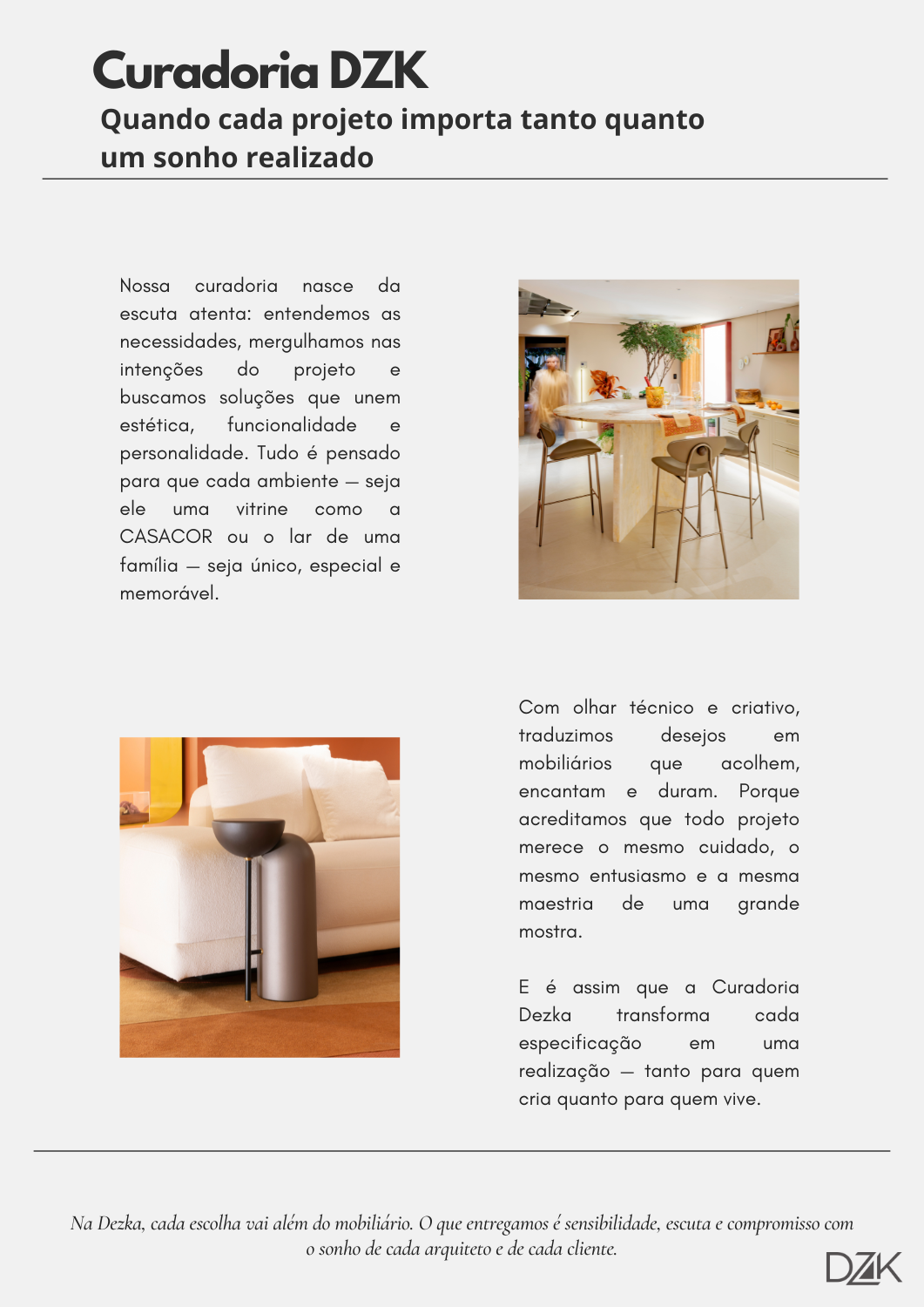 Curadoria DZK
Quando cada projeto importa tanto quanto um sonho realizado

Nossa curadoria nasce da escuta atenta: entendemos as necessidades, mergulhamos nas intenções do projeto e buscamos soluções que unem estética, funcionalidade e personalidade. Tudo é pensado para que cada ambiente — seja ele uma vitrine como a CASACOR ou o lar de uma família — seja único, especial e memorável.

Com olhar técnico e criativo, traduzimos desejos em mobiliários que acolhem, encantam e duram. Porque acreditamos que todo projeto merece o mesmo cuidado, o mesmo entusiasmo e a mesma maestria de uma grande mostra.

E é assim que a Curadoria Dezka transforma cada especificação em uma realização — tanto para quem cria quanto para quem vive.

Na Dezka, cada escolha vai além do mobiliário. O que entregamos é sensibilidade, escuta e compromisso com o sonho de cada arquiteto e de cada cliente.

DZK